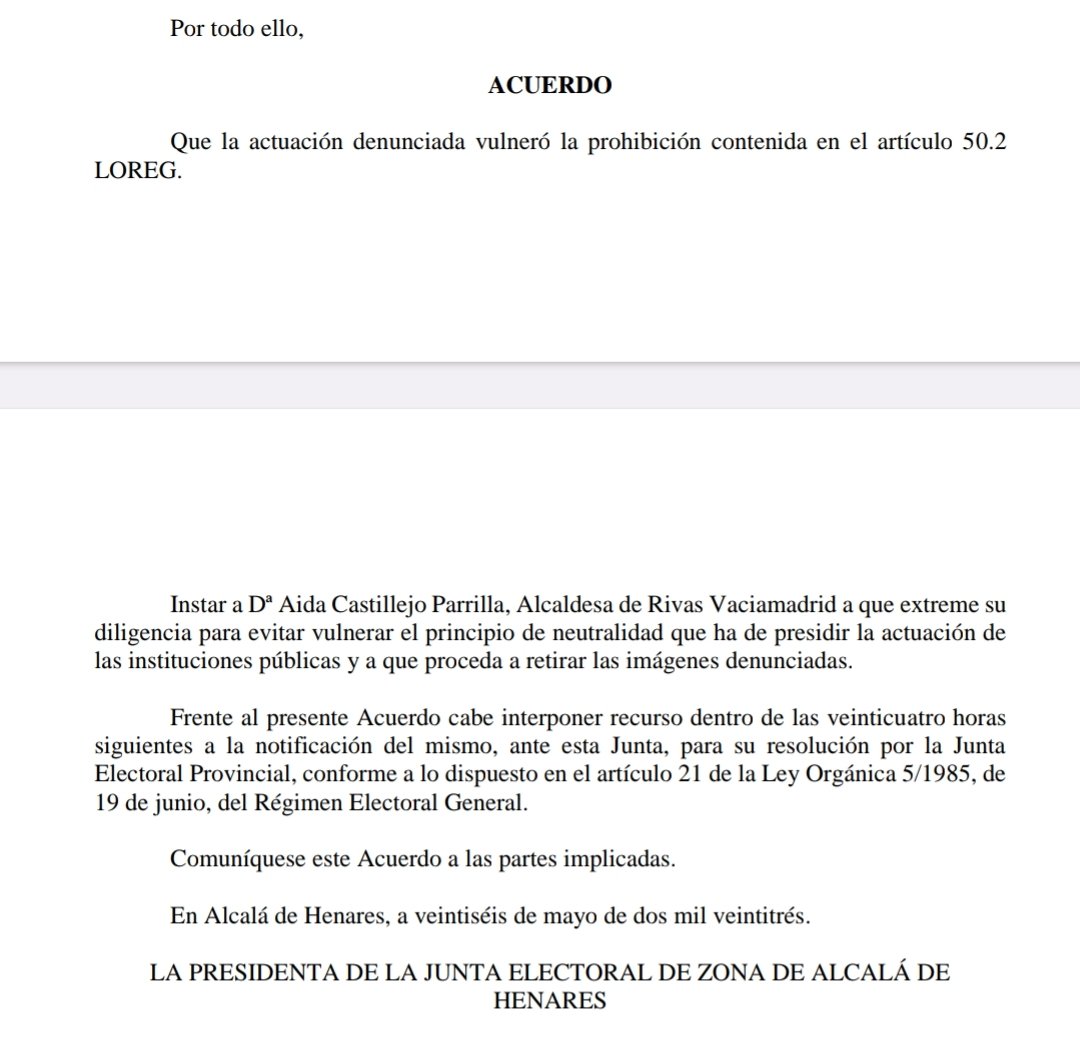 Por todo ello,

ACUERDO

Que la actuación denunciada vulneró la prohibición contenida en el artículo 50.2 LOREG.

Instar a Dª Aida Castillejo Parrilla, Alcaldesa de Rivas Vaciamadrid a que extreme su diligencia para evitar vulnerar el principio de neutralidad que ha de presidir la actuación de las instituciones públicas y a que proceda a retirar las imágenes denunciadas.

Frente al presente Acuerdo cabe interponer recurso dentro de las veinticuatro horas siguientes a la notificación del mismo, ante esta Junta, para su resolución por la Junta Electoral Provincial, conforme a lo dispuesto en el artículo 21 de la Ley Orgánica 5/1985, de 19 de junio, del Régimen Electoral General.

Comuníquese este Acuerdo a las partes implicadas.

En Alcalá de Henares, a veintiséis de mayo de dos mil veintitrés.

LA PRESIDENTA DE LA JUNTA ELECTORAL DE ZONA DE ALCALÁ DE HENARES